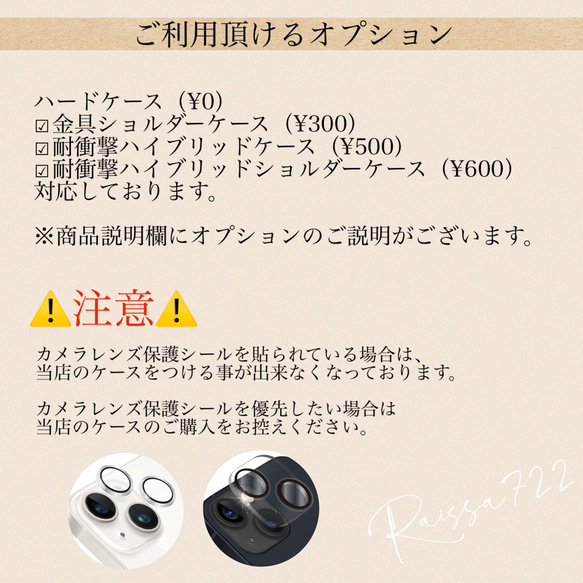 ご利用頂けるオプション

ハードケース（¥0）
☑金具ショルダーケース（¥300）
☑耐衝撃ハイブリッドケース（¥500）
☑耐衝撃ハイブリッドショルダーケース（¥600）
対応しております。

※商品説明欄にオプションのご説明がございます。

⚠注意⚠

カメラレンズ保護シールを貼られている場合は、
当店のケースをつける事が出来なくなっております。

カメラレンズ保護シールを優先したい場合は
当店のケースのご購入をお控えください。

Raissa722